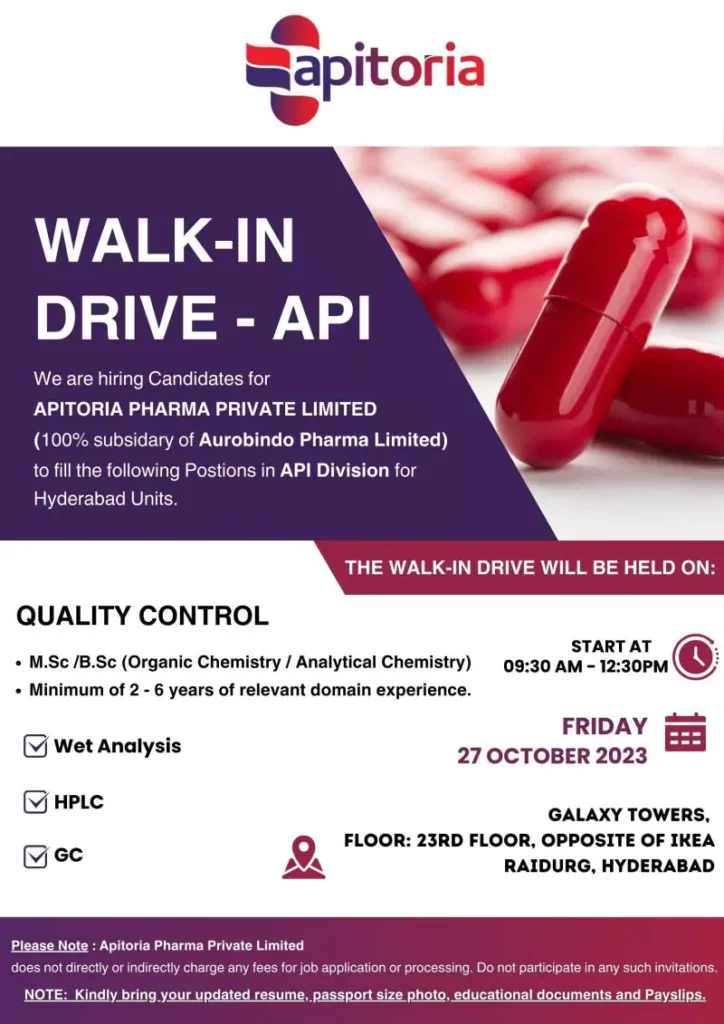 apitoria

WALK-IN DRIVE - API

We are hiring Candidates for APITORIA PHARMA PRIVATE LIMITED (100% subsidary of Aurobindo Pharma Limited) to fill the following Postions in API Division for Hyderabad Units.

THE WALK-IN DRIVE WILL BE HELD ON:

QUALITY CONTROL

• M.Sc /B.Sc (Organic Chemistry / Analytical Chemistry)
• Minimum of 2 - 6 years of relevant domain experience.

Wet Analysis

HPLC

GC

START AT
09:30 AM – 12:30PM

FRIDAY
27 OCTOBER 2023

GALAXY TOWERS,
FLOOR: 23RD FLOOR, OPPOSITE OF IKEA
RAIDURG, HYDERABAD

Please Note : Apitoria Pharma Private Limited does not directly or indirectly charge any fees for job application or processing. Do not participate in any such invitations.

NOTE: Kindly bring your updated resume, passport size photo, educational documents and Payslips.